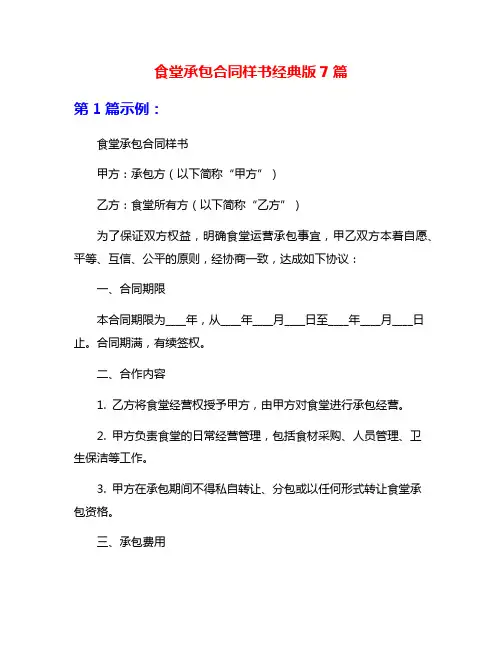 食堂承包合同样书经典版 7 篇

第 1 篇示例：

食堂承包合同样书

甲方：承包方（以下简称“甲方”）

乙方：食堂所有方（以下简称“乙方”）

为了保证双方权益，明确食堂运营承包事宜，甲乙双方本着自愿、平等、互信、公平的原则，经协商一致，达成如下协议：

一、合同期限

本合同期限为____年，从____年____月____日至____年____月____日止。合同期满，有续签权。

二、合作内容

1. 乙方将食堂经营权授予甲方，由甲方对食堂进行承包经营。

2. 甲方负责食堂的日常经营管理，包括食材采购、人员管理、卫生保洁等工作。

3. 甲方在承包期间不得私自转让、分包或以任何形式转让食堂承包资格。

三、承包费用